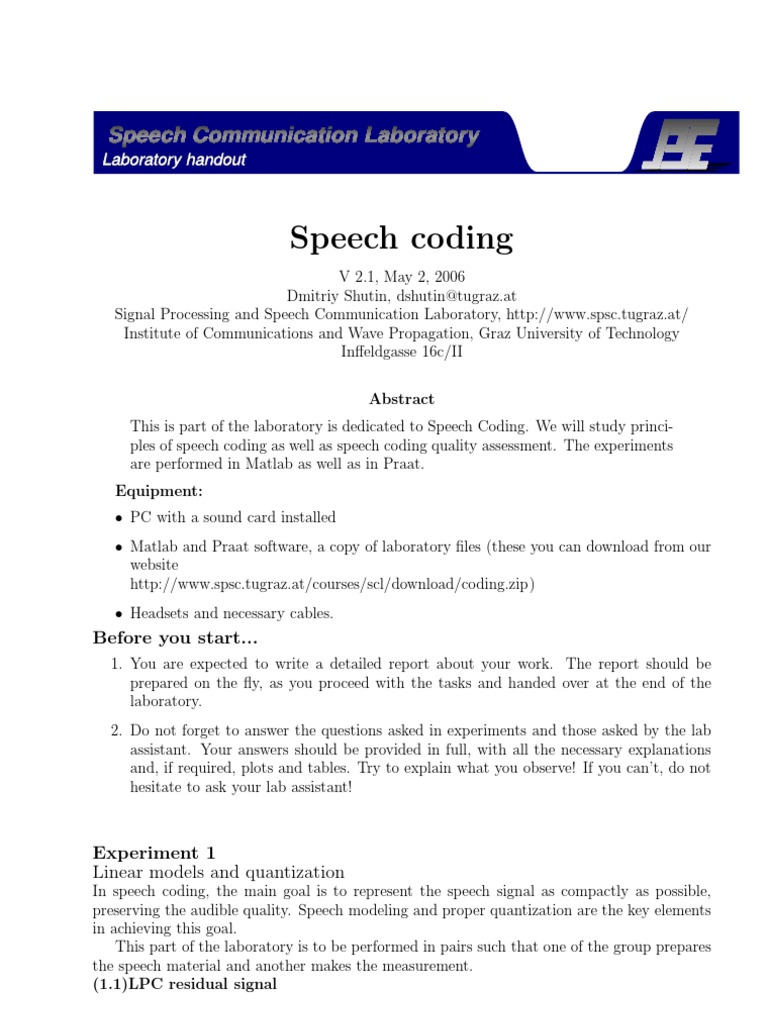 Speech Communication Laboratory
Laboratory handout

Speech coding

V 2.1, May 2, 2006
Dmitriy Shutin, dshutin@tugraz.at
Signal Processing and Speech Communication Laboratory, http://www.spsc.tugraz.at/
Institute of Communications and Wave Propagation, Graz University of Technology
Inffeldgasse 16c/II

Abstract

This is part of the laboratory is dedicated to Speech Coding. We will study principles of speech coding as well as speech coding quality assessment. The experiments are performed in Matlab as well as in Praat.

Equipment:

• PC with a sound card installed

• Matlab and Praat software, a copy of laboratory files (these you can download from our website
http://www.spsc.tugraz.at/courses/scl/download/coding.zip)

• Headsets and necessary cables.

Before you start...

1. You are expected to write a detailed report about your work. The report should be prepared on the fly, as you proceed with the tasks and handed over at the end of the laboratory.

2. Do not forget to answer the questions asked in experiments and those asked by the lab assistant. Your answers should be provided in full, with all the necessary explanations and, if required, plots and tables. Try to explain what you observe! If you can't, do not hesitate to ask your lab assistant!

Experiment 1
Linear models and quantization
In speech coding, the main goal is to represent the speech signal as compactly as possible, preserving the audible quality. Speech modeling and proper quantization are the key elements in achieving this goal.

This part of the laboratory is to be performed in pairs such that one of the group prepares the speech material and another makes the measurement.
(1.1)LPC residual signal